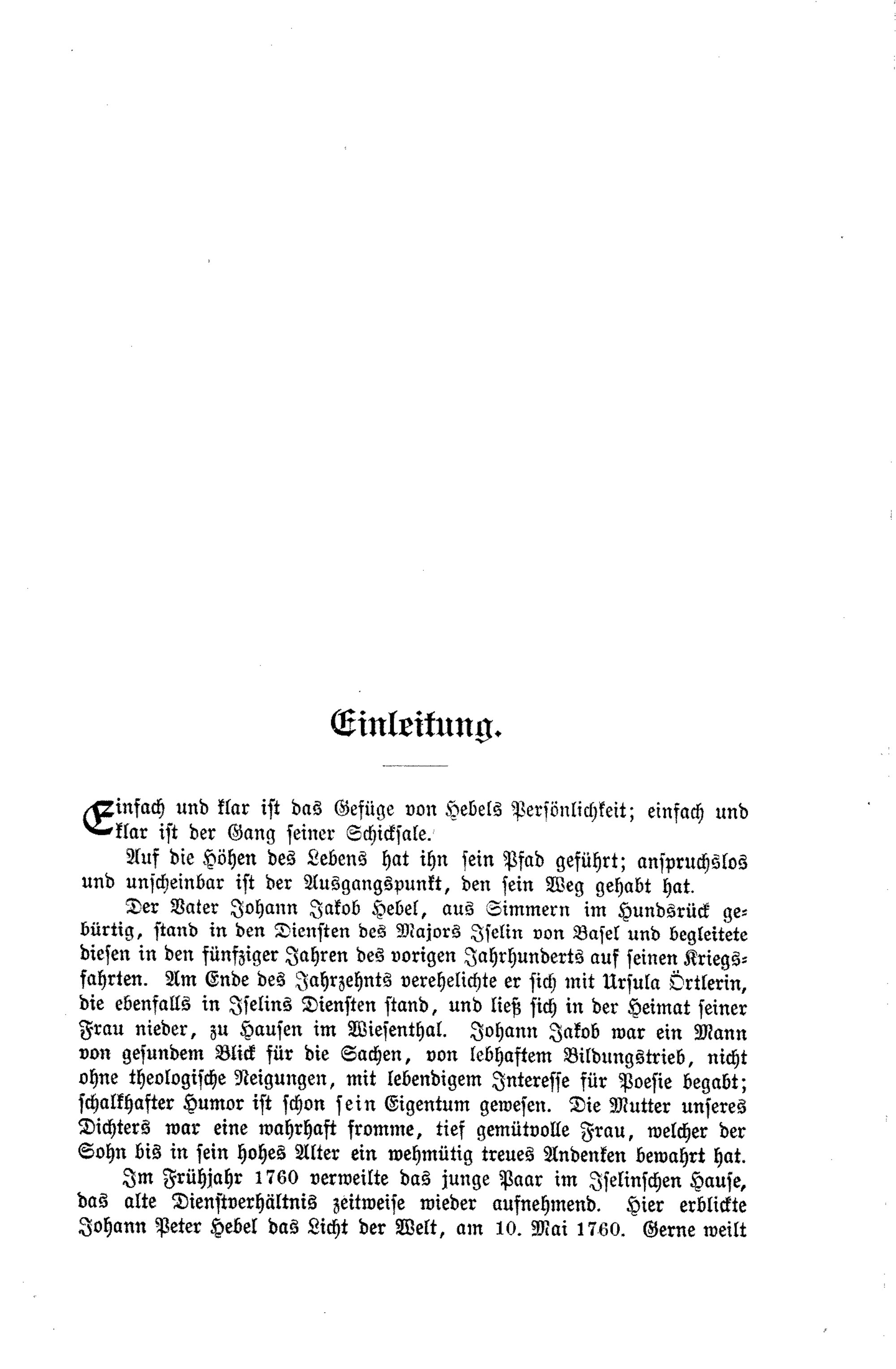 Einleitung.

Einfach und klar ist das Gefüge von Hebels Persönlichkeit; einfach und klar ist der Gang seiner Schicksale.

Auf die Höhen des Lebens hat ihn sein Pfad geführt; anspruchslos und unscheinbar ist der Ausgangspunkt, den sein Weg gehabt hat.

Der Vater Johann Jakob Hebel, aus Simmern im Hundsrück gebürtig, stand in den Diensten des Majors Iselin von Basel und begleitete diesen in den fünfziger Jahren des vorigen Jahrhunderts auf seinen Kriegsfahrten. Am Ende des Jahrzehnts verehelichte er sich mit Ursula Örtlerin, die ebenfalls in Iselins Diensten stand, und ließ sich in der Heimat seiner Frau nieder, zu Hausen im Wiesenthal. Johann Jakob war ein Mann von gesundem Blick für die Sachen, von lebhaftem Bildungstrieb, nicht ohne theologische Neigungen, mit lebendigem Interesse für Poesie begabt; schalkhafter Humor ist schon sein Eigentum gewesen. Die Mutter unseres Dichters war eine wahrhaft fromme, tief gemütvolle Frau, welcher der Sohn bis in sein hohes Alter ein wehmütig treues Andenken bewahrt hat.

Im Frühjahr 1760 verweilte das junge Paar im Iselinschen Hause, das alte Dienstverhältnis zeitweise wieder aufnehmend. Hier erblickte Johann Peter Hebel das Licht der Welt, am 10. Mai 1760. Gerne weilt